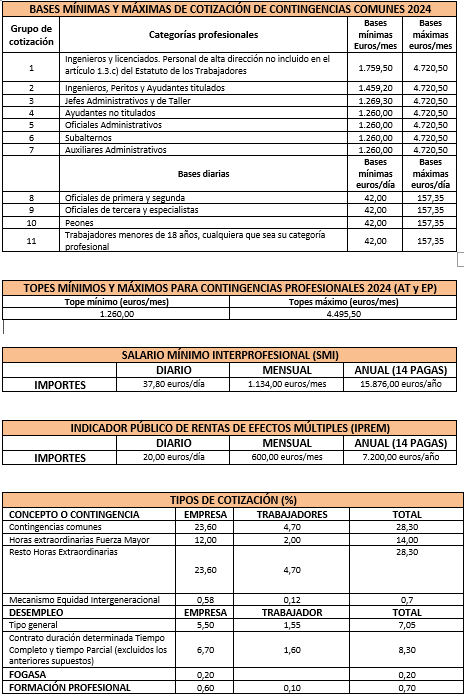 BASES MÍNIMAS Y MÁXIMAS DE COTIZACIÓN DE CONTINGENCIAS COMUNES 2024

| Grupo de cotización | Categorías profesionales | Bases mínimas Euros/mes | Bases máximas euros/mes |
|---|---|---|---|
| 1 | Ingenieros y licenciados. Personal de alta dirección no incluido en el artículo 1.3.c) del Estatuto de los Trabajadores | 1.759,50 | 4.720,50 |
| 2 | Ingenieros, Peritos y Ayudantes titulados | 1.459,20 | 4.720,50 |
| 3 | Jefes Administrativos y de Taller | 1.269,30 | 4.720,50 |
| 4 | Ayudantes no titulados | 1.260,00 | 4.720,50 |
| 5 | Oficiales Administrativos | 1.260,00 | 4.720,50 |
| 6 | Subalternos | 1.260,00 | 4.720,50 |
| 7 | Auxiliares Administrativos | 1.260,00 | 4.720,50 |
| | Bases diarias | Bases mínimas euros/día | Bases máximas euros/día |
| 8 | Oficiales de primera y segunda | 42,00 | 157,35 |
| 9 | Oficiales de tercera y especialistas | 42,00 | 157,35 |
| 10 | Peones | 42,00 | 157,35 |
| 11 | Trabajadores menores de 18 años, cualquiera que sea su categoría profesional | 42,00 | 157,35 |

TOPES MÍNIMOS Y MÁXIMOS PARA CONTINGENCIAS PROFESIONALES 2024 (AT y EP)

| Tope mínimo (euros/mes) | Topes máximo (euros/mes) |
|---|---|
| 1.260,00 | 4.495,50 |

SALARIO MÍNIMO INTERPROFESIONAL (SMI)

| | DIARIO | MENSUAL | ANUAL (14 PAGAS) |
|---|---|---|---|
| IMPORTES | 37,80 euros/día | 1.134,00 euros/mes | 15.876,00 euros/año |

INDICADOR PÚBLICO DE RENTAS DE EFECTOS MÚLTIPLES (IPREM)

| | DIARIO | MENSUAL | ANUAL (14 PAGAS) |
|---|---|---|---|
| IMPORTES | 20,00 euros/día | 600,00 euros/mes | 7.200,00 euros/año |

TIPOS DE COTIZACIÓN (%)

| CONCEPTO O CONTINGENCIA | EMPRESA | TRABAJADORES | TOTAL |
|---|---|---|---|
| Contingencias comunes | 23,60 | 4,70 | 28,30 |
| Horas extraordinarias Fuerza Mayor | 12,00 | 2,00 | 14,00 |
| Resto Horas Extraordinarias | 23,60 | 4,70 | 28,30 |
| Mecanismo Equidad Intergeneracional | 0,58 | 0,12 | 0,7 |
| DESEMPLEO | EMPRESA | TRABAJADOR | TOTAL |
| Tipo general | 5,50 | 1,55 | 7,05 |
| Contrato duración determinada Tiempo Completo y tiempo Parcial (excluidos los anteriores supuestos) | 6,70 | 1,60 | 8,30 |
| FOGASA | 0,20 | | 0,20 |
| FORMACIÓN PROFESIONAL | 0,60 | 0,10 | 0,70 |